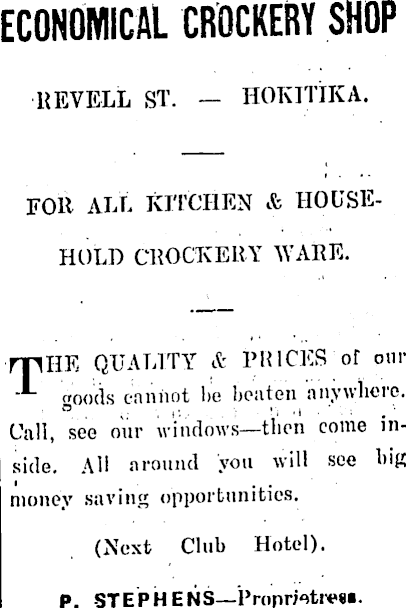 ECONOMICAL CROCKERY SHOP

REVELL ST. — HOKITIKA.

FOR ALL KITCHEN & HOUSEHOLD CROCKERY WARE.

THE QUALITY & PRICES of our goods cannot be beaten anywhere. Call, see our windows—then come inside. All around you will see big money saving opportunities.

(Next Club Hotel).

P. STEPHENS—Proprietress.